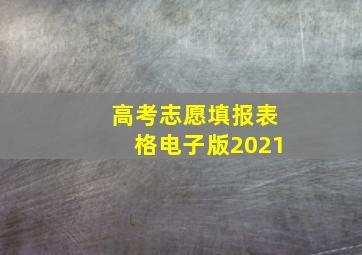 高考志愿填报表格电子版2021